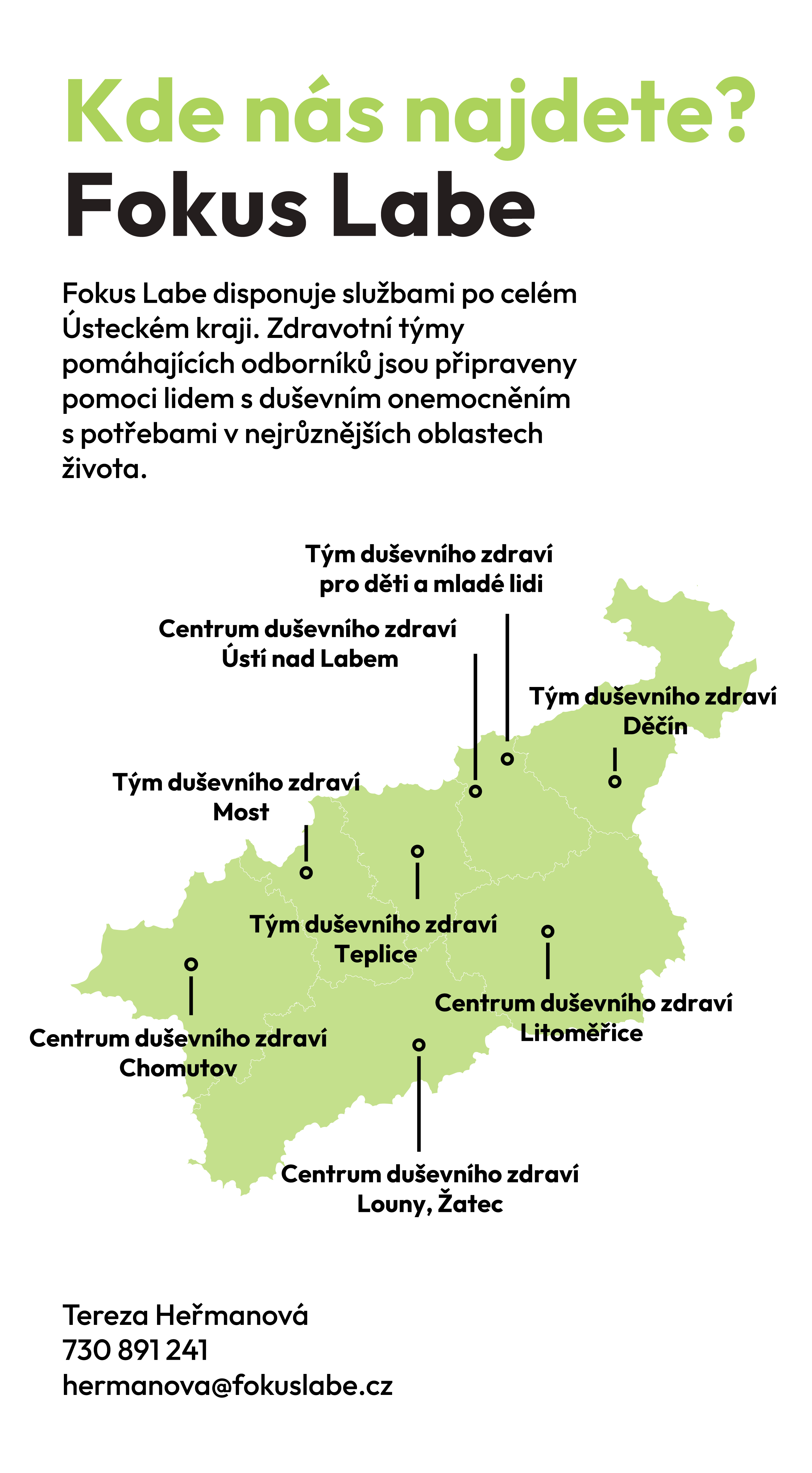 Kde nás najdete?
Fokus Labe

Fokus Labe disponuje službami po celém Ústeckém kraji. Zdravotní týmy pomáhajících odborníků jsou připraveny pomoci lidem s duševním onemocněním s potřebami v nejrůznějších oblastech života.

Tým duševního zdraví pro děti a mladé lidi

Centrum duševního zdraví Ústí nad Labem

Tým duševního zdraví Děčín

Tým duševního zdraví Most

Tým duševního zdraví Teplice

Centrum duševního zdraví Litoměřice

Centrum duševního zdraví Chomutov

Centrum duševního zdraví Louny, Žatec

Tereza Heřmanová
730 891 241
hermanova@fokuslabe.cz